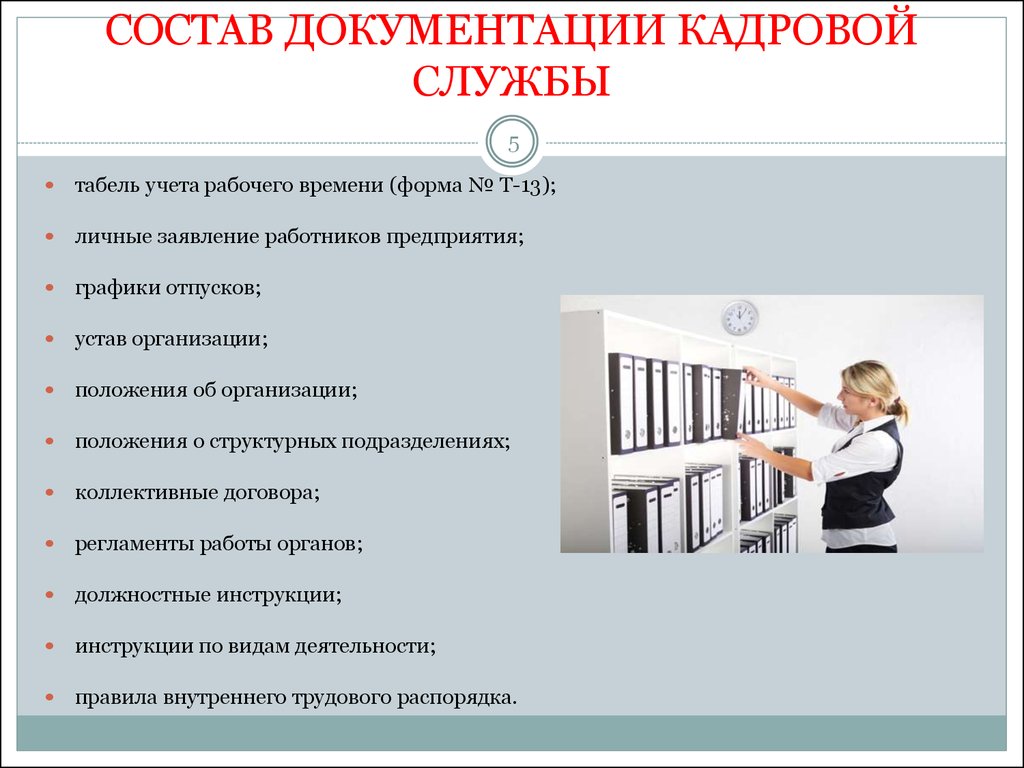 СОСТАВ ДОКУМЕНТАЦИИ КАДРОВОЙ СЛУЖБЫ

5

табель учета рабочего времени (форма № Т-13);

личные заявление работников предприятия;

графики отпусков;

устав организации;

положения об организации;

положения о структурных подразделениях;

коллективные договора;

регламенты работы органов;

должностные инструкции;

инструкции по видам деятельности;

правила внутреннего трудового распорядка.